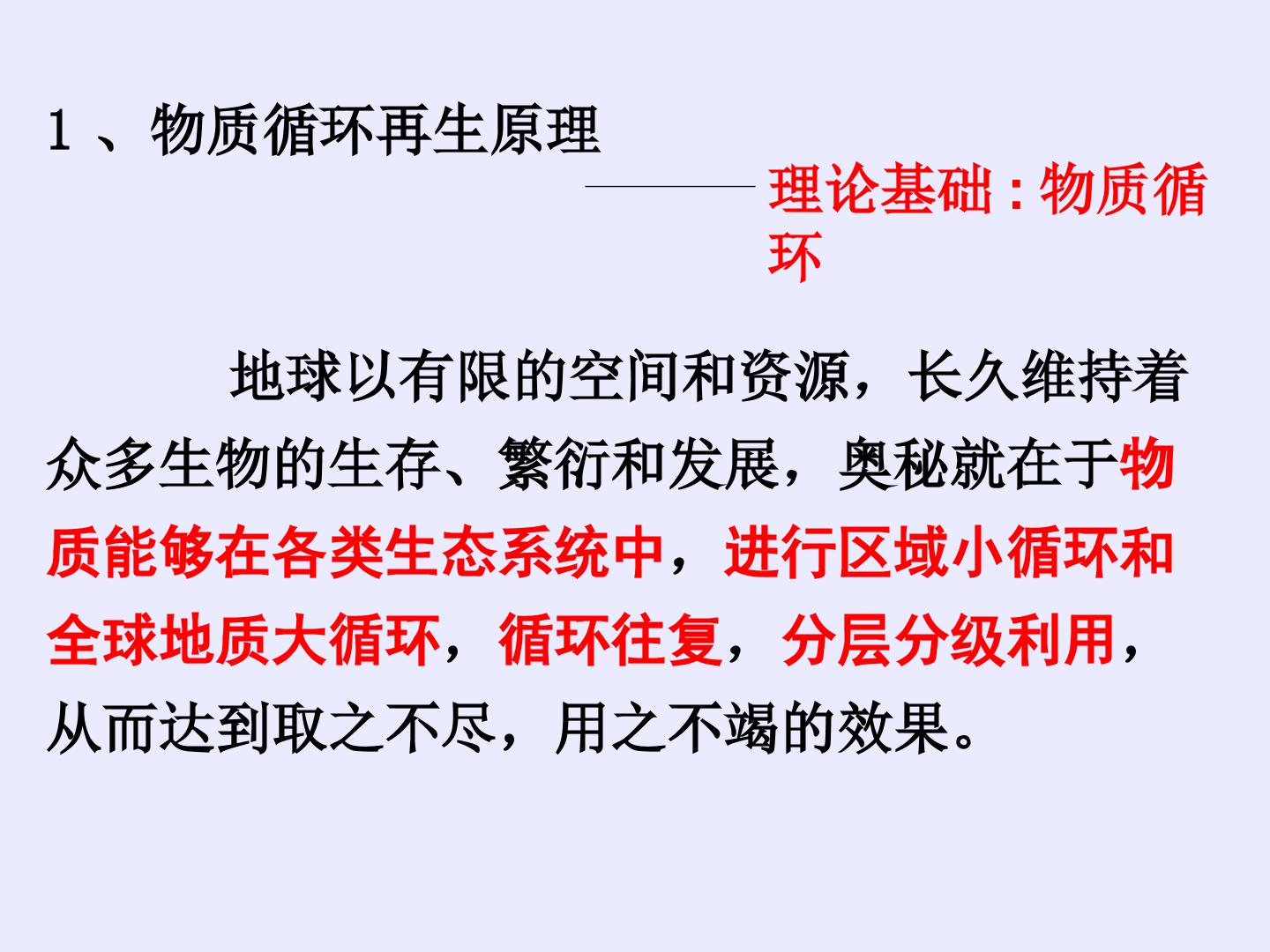 1、物质循环再生原理

——理论基础:物质循环

地球以有限的空间和资源，长久维持着众多生物的生存、繁衍和发展，奥秘就在于物质能够在各类生态系统中，进行区域小循环和全球地质大循环，循环往复，分层分级利用，从而达到取之不尽，用之不竭的效果。